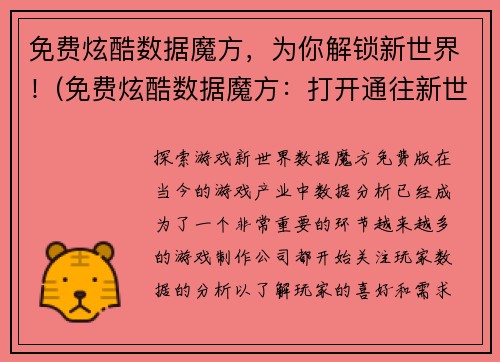 免费炫酷数据魔方，为你解锁新世界！(免费炫酷数据魔方：打开通往新世

探索游戏新世界数据魔方免费版在当今的游戏产业中数据分析已经成为了一个非常重要的环节越来越多的游戏制作公司都开始关注玩家数据的分析以了解玩家的喜好和需求